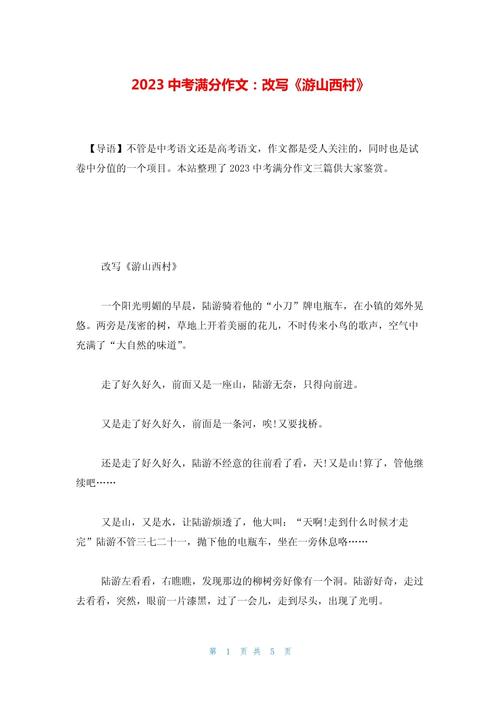 2023 中考满分作文：改写《游山西村》

【导语】不管是中考语文还是高考语文，作文都是受人关注的，同时也是试卷中分值的一个项目。本站整理了 2023 中考满分作文三篇供大家鉴赏。

改写《游山西村》

一个阳光明媚的早晨，陆游骑着他的“小刀”牌电瓶车，在小镇的郊外晃悠。两旁是茂密的树，草地上开着美丽的花儿，不时传来小鸟的歌声，空气中充满了“大自然的味道”。

走了好久好久，前面又是一座山，陆游无奈，只得向前进。

又是走了好久好久，前面是一条河，唉!又要找桥。

还是走了好久好久，陆游不经意的往前看了看，天!又是山!算了，管他继续吧……

又是山，又是水，让陆游烦透了，他大叫：“天啊!走到什么时候才走完”陆游不管三七二十一，抛下他的电瓶车，坐在一旁休息咯……

陆游左看看，右瞧瞧，发现那边的柳树旁好像有一个洞。陆游好奇，走过去看看，突然，眼前一片漆黑，过了一会儿，走到尽头，出现了光明。

第 1 页 共 5 页